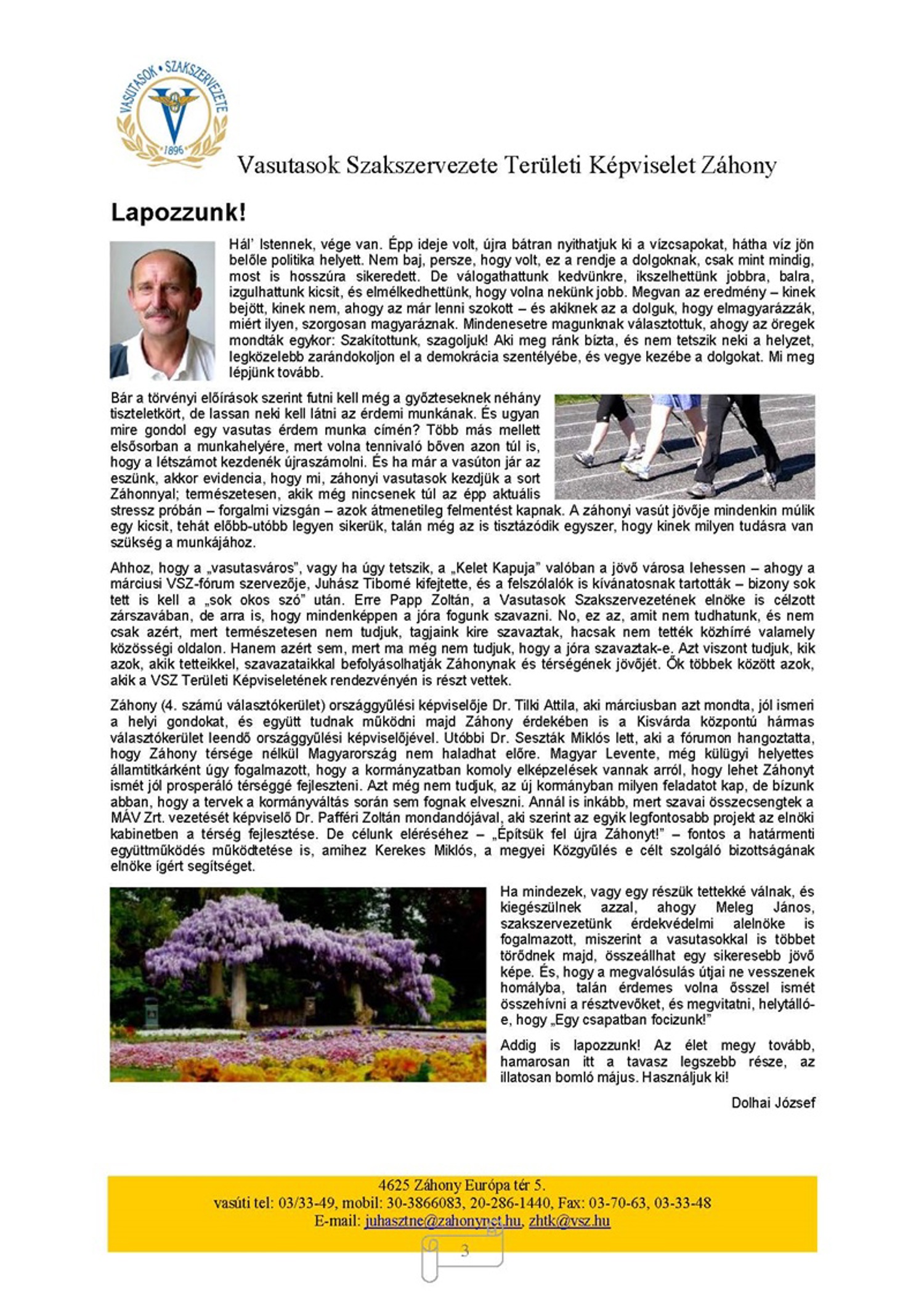 VASUTASOK • SZAKSZERVEZETE
V
1896

Vasutasok Szakszervezete Területi Képviselet Záhony

Lapozzunk!

Hál' Istennek, vége van. Épp ideje volt, újra bátran nyithatjuk ki a vízcsapokat, hátha víz jön belőle politika helyett. Nem baj, persze, hogy volt, ez a rendje a dolgoknak, csak mint mindig, most is hosszúra sikeredett. De válogathattunk kedvünkre, ikszelhettünk jobbra, balra, izgulhattunk kicsit, és elmélkedhettünk, hogy volna nekünk jobb. Megvan az eredmény – kinek bejött, kinek nem, ahogy az már lenni szokott – és akiknek az a dolguk, hogy elmagyarázzák, miért ilyen, szorgosan magyaráznak. Mindenesetre magunknak választottuk, ahogy az öregek mondták egykor: Szakítottunk, szagoljuk! Aki meg ránk bízta, és nem tetszik neki a helyzet, legközelebb zarándokoljon el a demokrácia szentélyébe, és vegye kezébe a dolgokat. Mi meg lépjünk tovább.

Bár a törvényi előírások szerint futni kell még a győzteseknek néhány tiszteletkört, de lassan neki kell látni az érdemi munkának. És ugyan mire gondol egy vasutas érdem munka címén? Több más mellett elsősorban a munkahelyére, mert volna tennivaló bőven azon túl is, hogy a létszámot kezdenék újraszámolni. És ha már a vasúton jár az eszünk, akkor evidencia, hogy mi, záhonyi vasutasok kezdjük a sort Záhonnyal; természetesen, akik még nincsenek túl az épp aktuális stressz próbán – forgalmi vizsgán – azok átmenetileg felmentést kapnak. A záhonyi vasút jövője mindenkin múlik egy kicsit, tehát előbb-utóbb legyen sikerük, talán még az is tisztázódik egyszer, hogy kinek milyen tudásra van szükség a munkájához.

Ahhoz, hogy a „vasutasváros", vagy ha úgy tetszik, a „Kelet Kapuja" valóban a jövő városa lehessen – ahogy a márciusi VSZ-fórum szervezője, Juhász Tiborné kifejtette, és a felszólalók is kívánatosnak tartották – bizony sok tett is kell a „sok okos szó" után. Erre Papp Zoltán, a Vasutasok Szakszervezetének elnöke is célzott zárszavában, de arra is, hogy mindenképpen a jóra fogunk szavazni. No, ez az, amit nem tudhatunk, és nem csak azért, mert természetesen nem tudjuk, tagjaink kire szavaztak, hacsak nem tették közhírré valamely közösségi oldalon. Hanem azért sem, mert ma még nem tudjuk, hogy a jóra szavaztak-e. Azt viszont tudjuk, kik azok, akik tetteikkel, szavazataikkal befolyásolhatják Záhonynak és térségének jövőjét. Ők többek között azok, akik a VSZ Területi Képviseletének rendezvényén is részt vettek.

Záhony (4. számú választókerület) országgyűlési képviselője Dr. Tilki Attila, aki márciusban azt mondta, jól ismeri a helyi gondokat, és együtt tudnak működni majd Záhony érdekében is a Kisvárda központú hármas választókerület leendő országgyűlési képviselőjével. Utóbbi Dr. Seszták Miklós lett, aki a fórumon hangoztatta, hogy Záhony térsége nélkül Magyarország nem haladhat előre. Magyar Levente, még külügyi helyettes államtitkárként úgy fogalmazott, hogy a kormányzatban komoly elképzelések vannak arról, hogy lehet Záhonyt ismét jól prosperáló térséggé fejleszteni. Azt még nem tudjuk, az új kormányban milyen feladatot kap, de bízunk abban, hogy a tervek a kormányváltás során sem fognak elveszni. Annál is inkább, mert szavai összecsengtek a MÁV Zrt. vezetését képviselő Dr. Pafféri Zoltán mondandójával, aki szerint az egyik legfontosabb projekt az elnöki kabinetben a térség fejlesztése. De célunk eléréséhez – „Építsük fel újra Záhonyt!" – fontos a határmenti együttműködés működtetése is, amihez Kerekes Miklós, a megyei Közgyűlés e célt szolgáló bizottságának elnöke ígért segítséget.

Ha mindezek, vagy egy részük tettekké válnak, és kiegészülnek azzal, ahogy Meleg János, szakszervezetünk érdekvédelmi alelnöke is fogalmazott, miszerint a vasutasokkal is többet törődnek majd, összeállhat egy sikeresebb jövő képe. És, hogy a megvalósulás útjai ne vesszenek homályba, talán érdemes volna ősszel ismét összehívni a résztvevőket, és megvitatni, helytálló-e, hogy „Egy csapatban focizunk!"

Addig is lapozzunk! Az élet megy tovább, hamarosan itt a tavasz legszebb része, az illatosan bomló május. Használjuk ki!

Dolhai József

4625 Záhony Európa tér 5.
vasúti tel: 03/33-49, mobil: 30-3866083, 20-286-1440, Fax: 03-70-63, 03-33-48
E-mail: juhasztne@zahonynet.hu, zhtk@vsz.hu

3